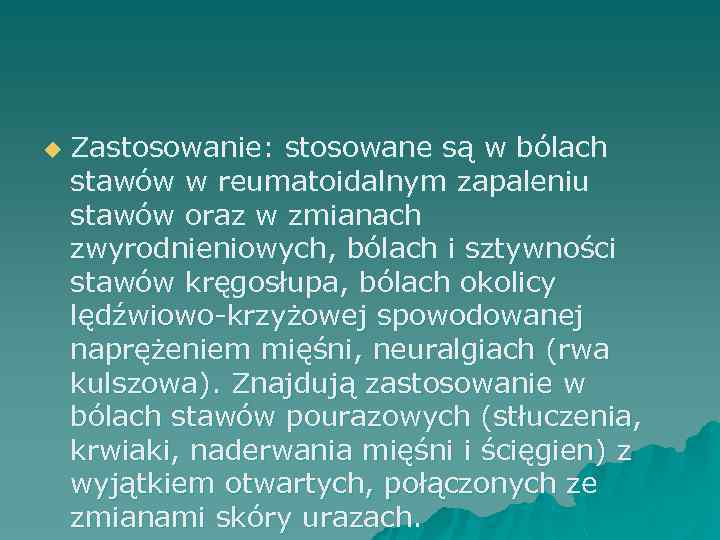 Zastosowanie: stosowane są w bólach stawów w reumatoidalnym zapaleniu stawów oraz w zmianach zwyrodnieniowych, bólach i sztywności stawów kręgosłupa, bólach okolicy lędźwiowo-krzyżowej spowodowanej naprężeniem mięśni, neuralgiach (rwa kulszowa). Znajdują zastosowanie w bólach stawów pourazowych (stłuczenia, krwiaki, naderwania mięśni i ścięgien) z wyjątkiem otwartych, połączonych ze zmianami skóry urazach.